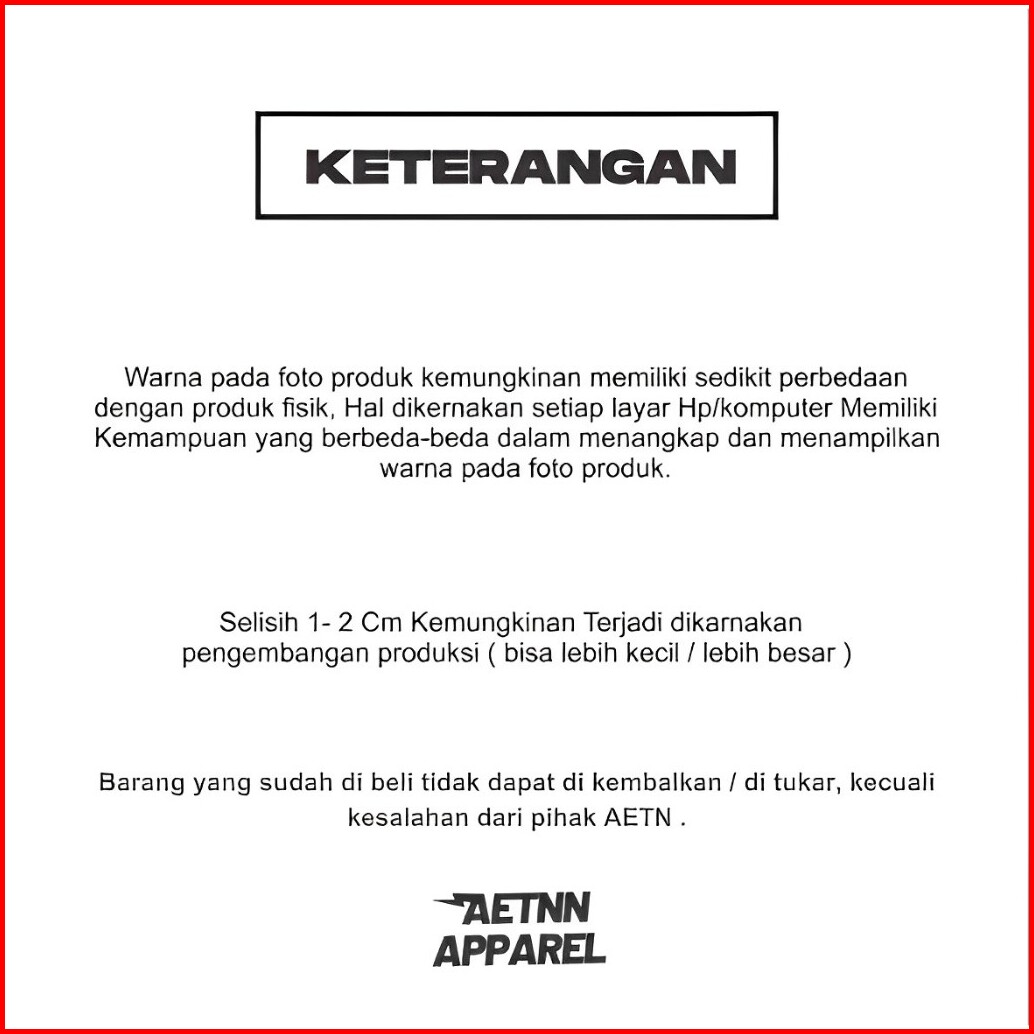 KETERANGAN

Warna pada foto produk kemungkinan memiliki sedikit perbedaan dengan produk fisik, Hal dikernakan setiap layar Hp/komputer Memiliki Kemampuan yang berbeda-beda dalam menangkap dan menampilkan warna pada foto produk.

Selisih 1- 2 Cm Kemungkinan Terjadi dikarnakan pengembangan produksi ( bisa lebih kecil / lebih besar )

Barang yang sudah di beli tidak dapat di kembalkan / di tukar, kecuali kesalahan dari pihak AETN .

AETNN
APPAREL